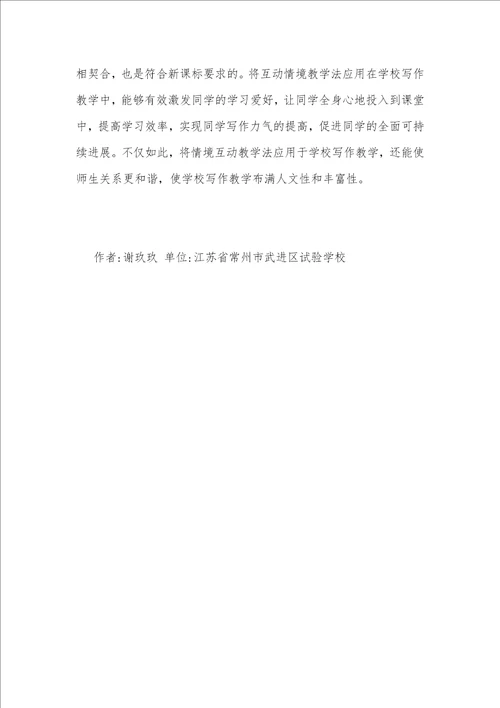 相契合，也是符合新课标要求的。将互动情境教学法应用在学校写作教学中，能够有效激发同学的学习爱好，让同学全身心地投入到课堂中，提高学习效率，实现同学写作力气的提高，促进同学的全面可持续进展。不仅如此，将情境互动教学法应用于学校写作教学，还能使师生关系更和谐，使学校写作教学布满人文性和丰富性。

作者：谢玖玖 单位：江苏省常州市武进区试验学校